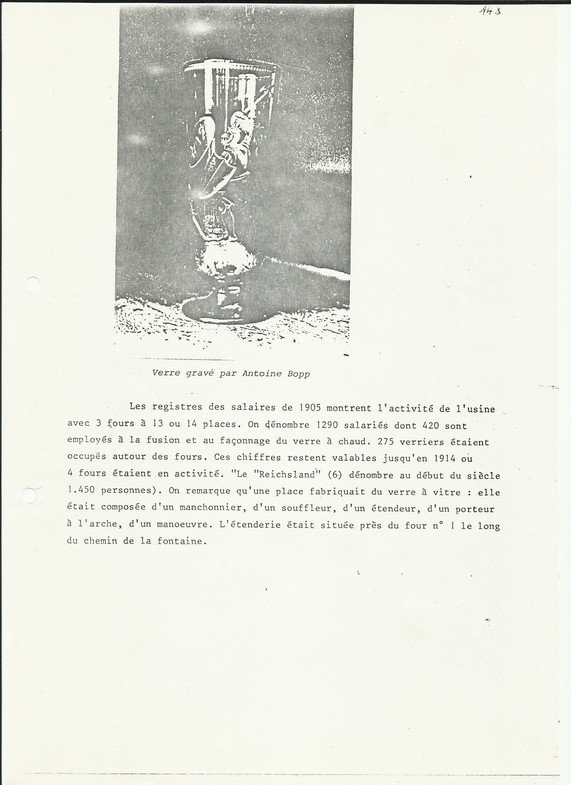 148

Verre gravé par Antoine Bopp

Les registres des salaires de 1905 montrent l'activité de l'usine avec 3 fours à 13 ou 14 places. On dénombre 1290 salariés dont 420 sont employés à la fusion et au façonnage du verre à chaud. 275 verriers étaient occupés autour des fours. Ces chiffres restent valables jusqu'en 1914 où 4 fours étaient en activité. "Le "Reichsland" (6) dénombre au début du siècle 1.450 personnes). On remarque qu'une place fabriquait du verre à vitre : elle était composée d'un manchonnier, d'un souffleur, d'un étendeur, d'un porteur à l'arche, d'un manoeuvre. L'étenderie était située près du four n° 1 le long du chemin de la fontaine.